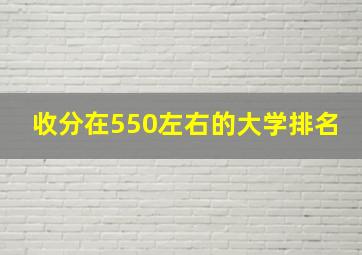 收分在550左右的大学排名